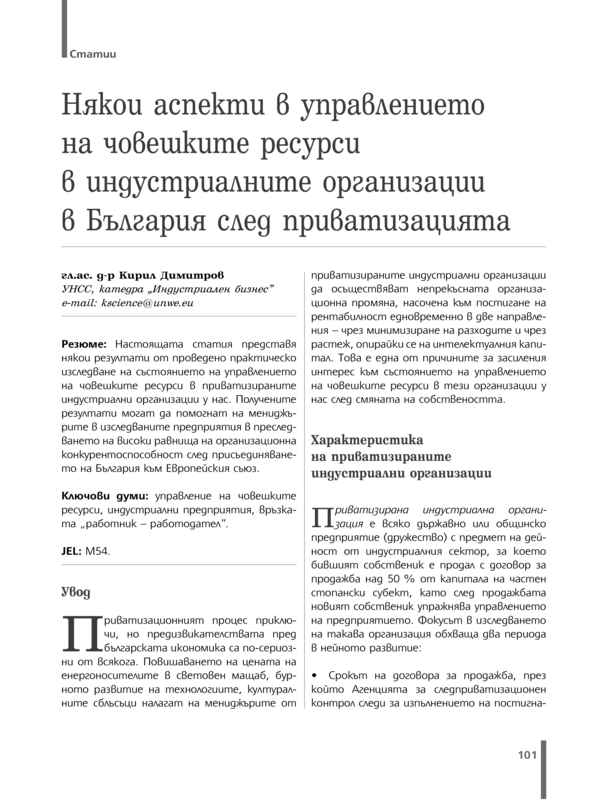 Статии

Някои аспекти в управлението на човешките ресурси в индустриалните организации в България след приватизацията

гл.ас. д-р Кирил Димитров
УНСС, катедра „Индустриален бизнес"
e-mail: kscience@unwe.eu

Резюме: Настоящата статия представя някои резултати от проведено практическо изследване на състоянието на управлението на човешките ресурси в приватизираните индустриални организации у нас. Получените резултати могат да помогнат на мениджърите в изследваните предприятия в преследването на високи равнища на организационна конкурентоспособност след присъединяването на България към Европейския съюз.

Ключови думи: управление на човешките ресурси, индустриални предприятия, връзката „работник – работодател".

JEL: M54.

Увод

Приватизационният процес приключи, но предизвикателствата пред българската икономика са по-сериозни от всякога. Повишаването на цената на енергоносителите в световен мащаб, бурното развитие на технологиите, културалните сблъсъци налагат на мениджърите от приватизираните индустриални организации да осъществяват непрекъсната организационна промяна, насочена към постигане на рентабилност едновременно в две направления – чрез минимизиране на разходите и чрез растеж, опирайки се на интелектуалния капитал. Това е една от причините за засиления интерес към състоянието на управлението на човешките ресурси в тези организации у нас след смяната на собствеността.

Характеристика на приватизираните индустриални организации

Приватизирана индустриална организация е всяко държавно или общинско предприятие (дружество) с предмет на дейност от индустриалния сектор, за което бившият собственик е продал с договор за продажба над 50 % от капитала на частен стопански субект, като след продажбата новият собственик упражнява управлението на предприятието. Фокусът в изследването на такава организация обхваща два периода в нейното развитие:

• Срокът на договора за продажба, през който Агенцията за следприватизационен контрол следи за изпълнението на постигна-

101